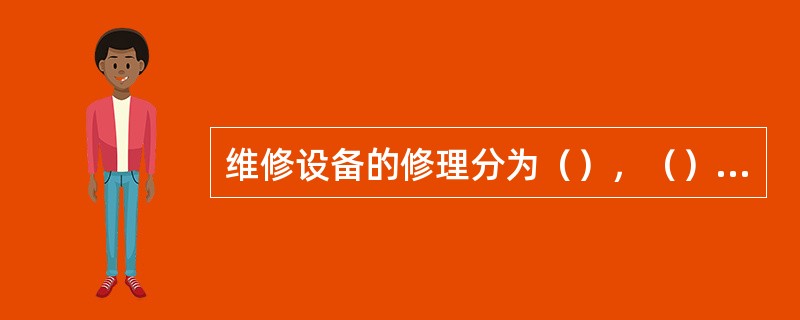 维修设备的修理分为（），（）...